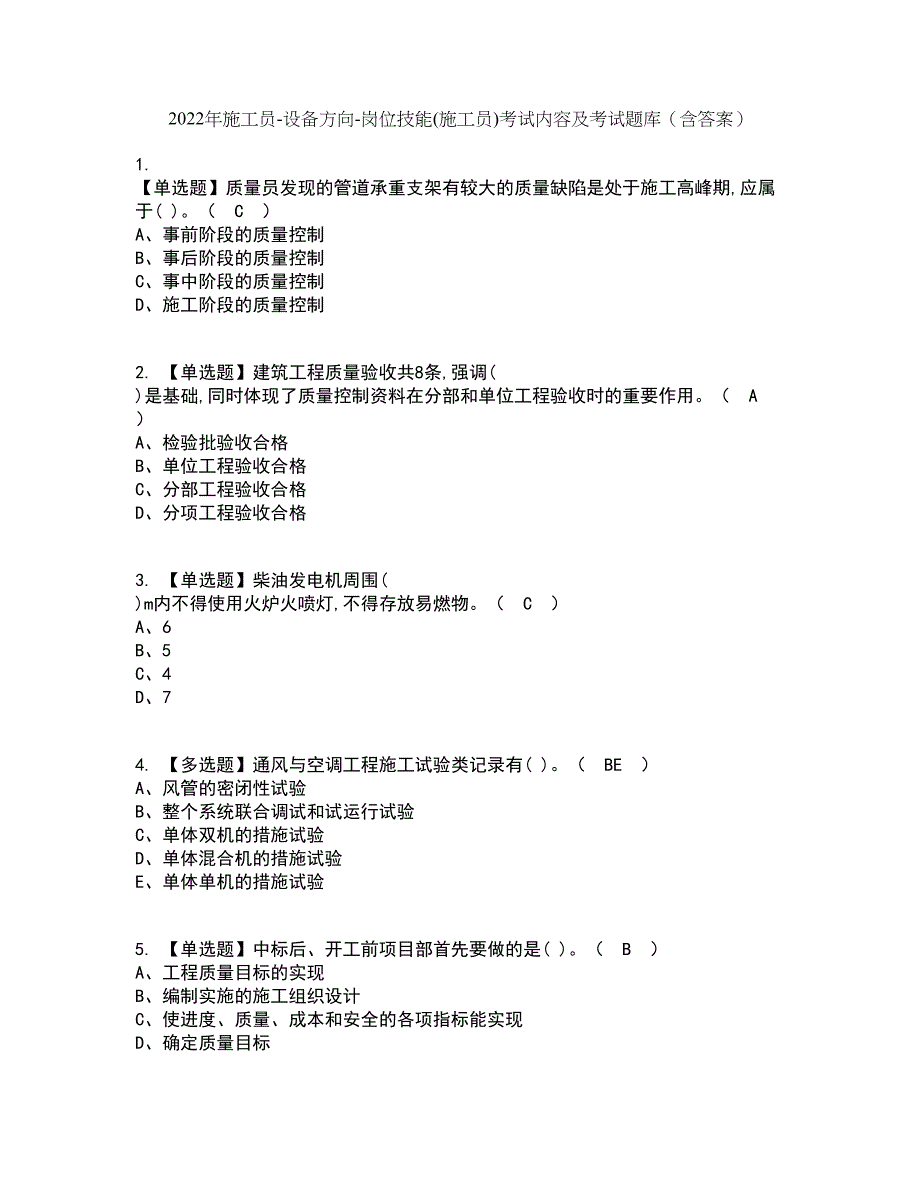 2022年施工员-设备方向-岗位技能(施工员)考试内容及考试题库（含答案）

1.
【单选题】质量员发现的管道承重支架有较大的质量缺陷是处于施工高峰期,应属于( )。（ C ）
A、事前阶段的质量控制
B、事后阶段的质量控制
C、事中阶段的质量控制
D、施工阶段的质量控制

2. 【单选题】建筑工程质量验收共8条,强调( )是基础,同时体现了质量控制资料在分部和单位工程验收时的重要作用。（ A ）
A、检验批验收合格
B、单位工程验收合格
C、分部工程验收合格
D、分项工程验收合格

3. 【单选题】柴油发电机周围( )m内不得使用火炉火喷灯,不得存放易燃物。（ C ）
A、6
B、5
C、4
D、7

4. 【多选题】通风与空调工程施工试验类记录有( )。（ BE ）
A、风管的密闭性试验
B、整个系统联合调试和试运行试验
C、单体双机的措施试验
D、单体混合机的措施试验
E、单体单机的措施试验

5. 【单选题】中标后、开工前项目部首先要做的是( )。（ B ）
A、工程质量目标的实现
B、编制实施的施工组织设计
C、使进度、质量、成本和安全的各项指标能实现
D、确定质量目标